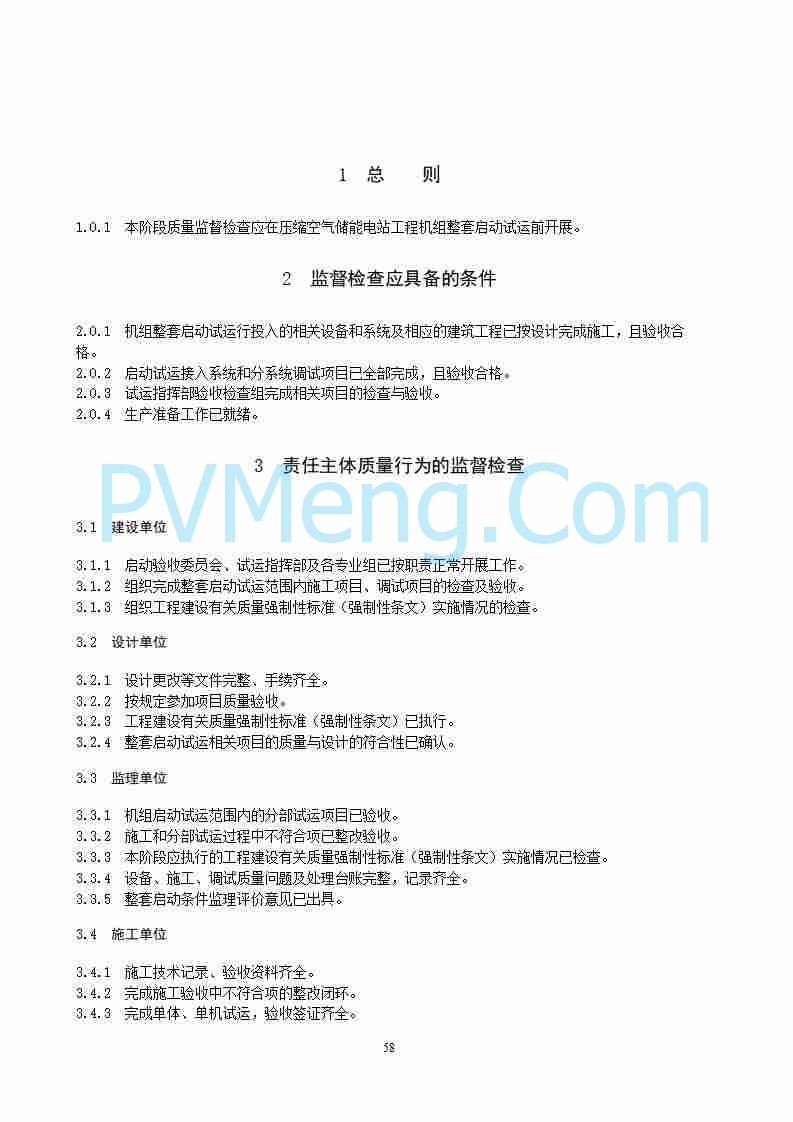 1 总　　则

1.0.1 本阶段质量监督检查应在压缩空气储能电站工程机组整套启动试运前开展。

2 监督检查应具备的条件

2.0.1 机组整套启动试运行投入的相关设备和系统及相应的建筑工程已按设计完成施工，且验收合格。
2.0.2 启动试运接入系统和分系统调试项目已全部完成，且验收合格。
2.0.3 试运指挥部验收检查组完成相关项目的检查与验收。
2.0.4 生产准备工作已就绪。

3 责任主体质量行为的监督检查

PVMeng.Com

3.1 建设单位

3.1.1 启动验收委员会、试运指挥部及各专业组已按职责正常开展工作。
3.1.2 组织完成整套启动试运范围内施工项目、调试项目的检查及验收。
3.1.3 组织工程建设有关质量强制性标准（强制性条文）实施情况的检查。

3.2 设计单位

3.2.1 设计更改等文件完整、手续齐全。
3.2.2 按规定参加项目质量验收。
3.2.3 工程建设有关质量强制性标准（强制性条文）已执行。
3.2.4 整套启动试运相关项目的质量与设计的符合性已确认。

3.3 监理单位

3.3.1 机组启动试运范围内的分部试运项目已验收。
3.3.2 施工和分部试运过程中不符合项已整改验收。
3.3.3 本阶段应执行的工程建设有关质量强制性标准（强制性条文）实施情况已检查。
3.3.4 设备、施工、调试质量问题及处理台账完整，记录齐全。
3.3.5 整套启动条件监理评价意见已出具。

3.4 施工单位

3.4.1 施工技术记录、验收资料齐全。
3.4.2 完成施工验收中不符合项的整改闭环。
3.4.3 完成单体、单机试运，验收签证齐全。

58